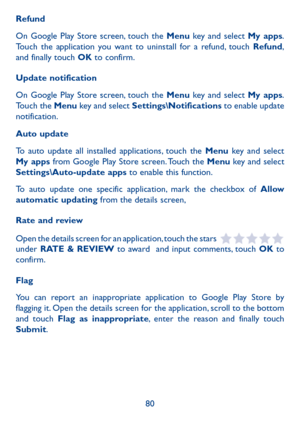 Refund

On Google Play Store screen, touch the Menu key and select My apps. Touch the application you want to uninstall for a refund, touch Refund, and finally touch OK to confirm.

Update notification

On Google Play Store screen, touch the Menu key and select My apps. Touch the Menu key and select Settings\Notifications to enable update notification.

Auto update

To auto update all installed applications, touch the Menu key and select My apps from Google Play Store screen. Touch the Menu key and select Settings\Auto-update apps to enable this function.

To auto update one specific application, mark the checkbox of Allow automatic updating from the details screen.

Rate and review

Open the details screen for an application, touch the stars under RATE & REVIEW to award and input comments, touch OK to confirm.

Flag

You can report an inappropriate application to Google Play Store by flagging it. Open the details screen for the application, scroll to the bottom and touch Flag as inappropriate, enter the reason and finally touch Submit.

80